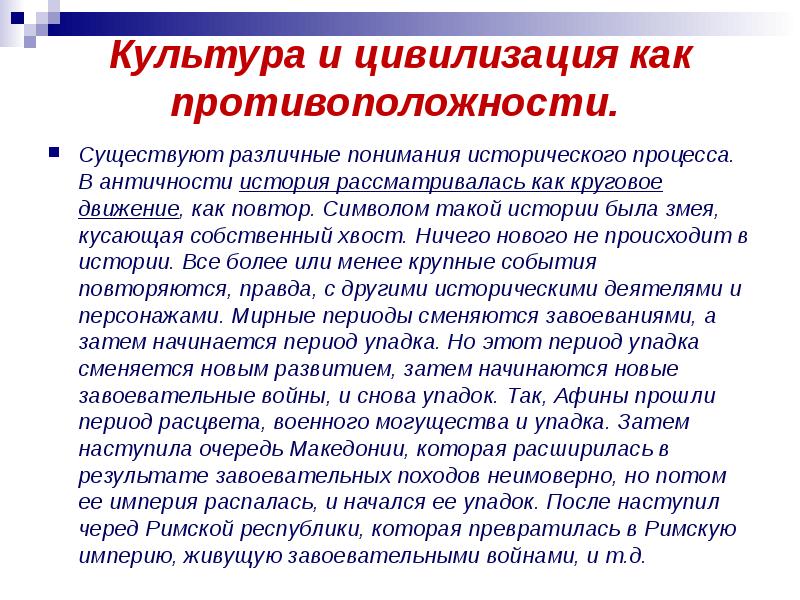 Культура и цивилизация как противоположности.

Существуют различные понимания исторического процесса. В античности история рассматривалась как круговое движение, как повтор. Символом такой истории была змея, кусающая собственный хвост. Ничего нового не происходит в истории. Все более или менее крупные события повторяются, правда, с другими историческими деятелями и персонажами. Мирные периоды сменяются завоеваниями, а затем начинается период упадка. Но этот период упадка сменяется новым развитием, затем начинаются новые завоевательные войны, и снова упадок. Так, Афины прошли период расцвета, военного могущества и упадка. Затем наступила очередь Македонии, которая расширилась в результате завоевательных походов неимоверно, но потом ее империя распалась, и начался ее упадок. После наступил черед Римской республики, которая превратилась в Римскую империю, живущую завоевательными войнами, и т.д.